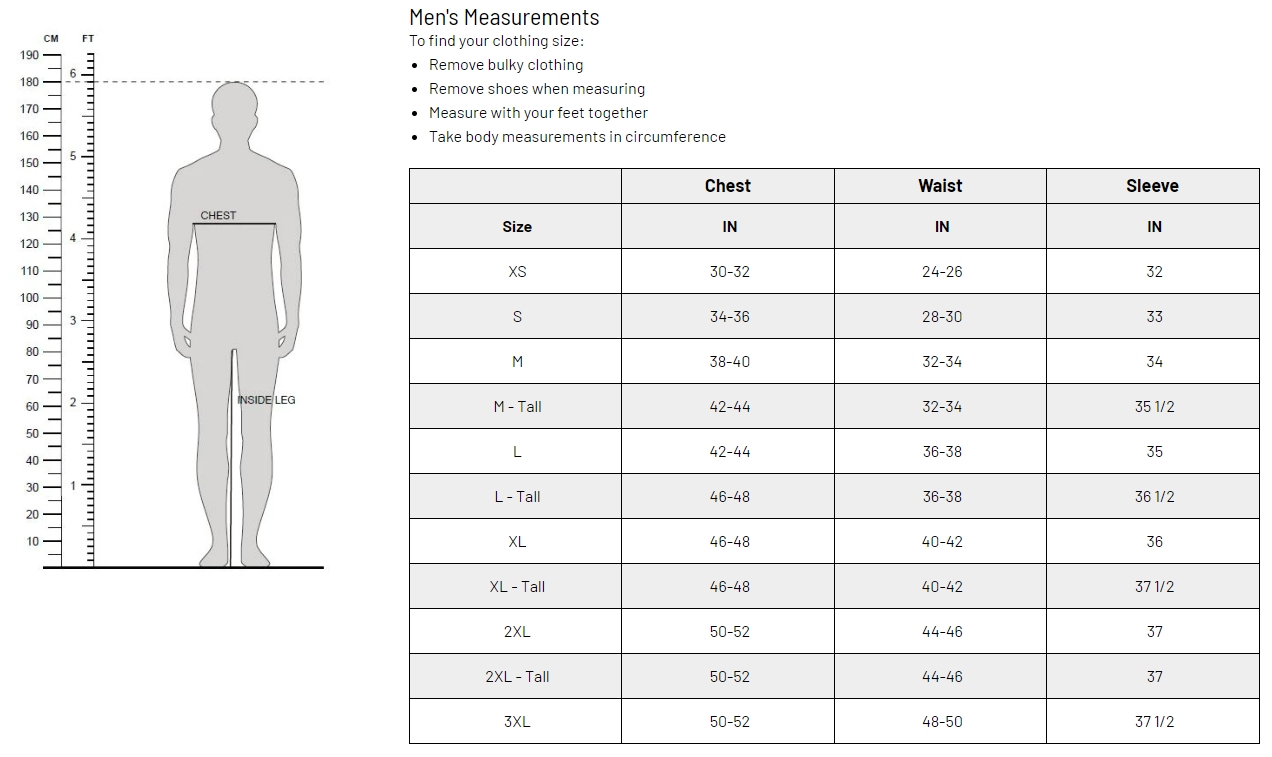 CM FT
190
180
170
160
150
140
130
120
110
100
90
80
70
60
50
40
30
20
10
6
5
4
3
2
1
CHEST
INSIDE LEG

Men's Measurements
To find your clothing size:
- Remove bulky clothing
- Remove shoes when measuring
- Measure with your feet together
- Take body measurements in circumference

| | Chest | Waist | Sleeve |
|---|---|---|---|
| Size | IN | IN | IN |
| XS | 30-32 | 24-26 | 32 |
| S | 34-36 | 28-30 | 33 |
| M | 38-40 | 32-34 | 34 |
| M - Tall | 42-44 | 32-34 | 35 1/2 |
| L | 42-44 | 36-38 | 35 |
| L - Tall | 46-48 | 36-38 | 36 1/2 |
| XL | 46-48 | 40-42 | 36 |
| XL - Tall | 46-48 | 40-42 | 37 1/2 |
| 2XL | 50-52 | 44-46 | 37 |
| 2XL - Tall | 50-52 | 44-46 | 37 |
| 3XL | 50-52 | 48-50 | 37 1/2 |